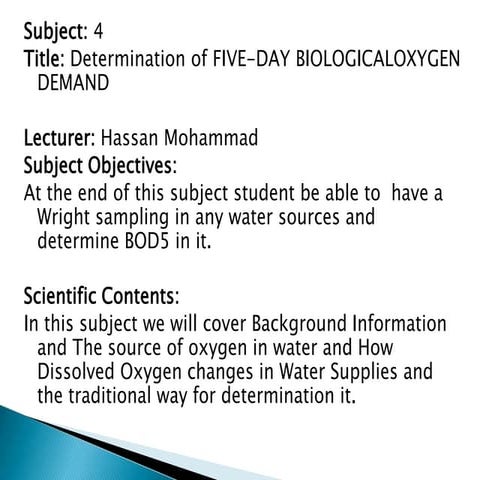 Subject: 4
Title: Determination of FIVE-DAY BIOLOGICALOXYGEN DEMAND

Lecturer: Hassan Mohammad
Subject Objectives:
At the end of this subject student be able to have a Wright sampling in any water sources and determine BOD5 in it.

Scientific Contents:
In this subject we will cover Background Information and The source of oxygen in water and How Dissolved Oxygen changes in Water Supplies and the traditional way for determination it.